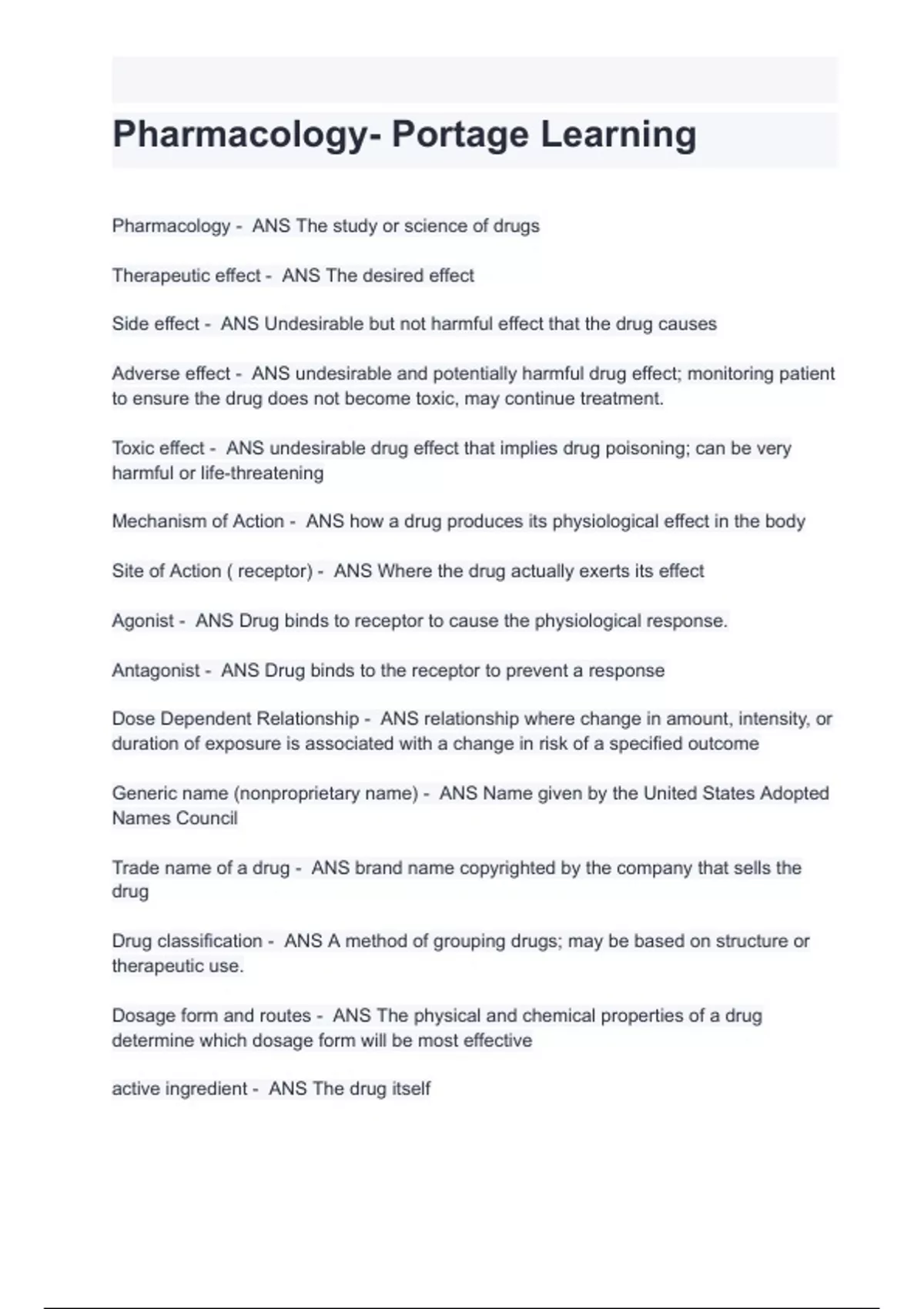 Pharmacology- Portage Learning

Pharmacology - ANS The study or science of drugs

Therapeutic effect - ANS The desired effect

Side effect - ANS Undesirable but not harmful effect that the drug causes

Adverse effect - ANS undesirable and potentially harmful drug effect; monitoring patient to ensure the drug does not become toxic, may continue treatment.

Toxic effect - ANS undesirable drug effect that implies drug poisoning; can be very harmful or life-threatening

Mechanism of Action - ANS how a drug produces its physiological effect in the body

Site of Action ( receptor) - ANS Where the drug actually exerts its effect

Agonist - ANS Drug binds to receptor to cause the physiological response.

Antagonist - ANS Drug binds to the receptor to prevent a response

Dose Dependent Relationship - ANS relationship where change in amount, intensity, or duration of exposure is associated with a change in risk of a specified outcome

Generic name (nonproprietary name) - ANS Name given by the United States Adopted Names Council

Trade name of a drug - ANS brand name copyrighted by the company that sells the drug

Drug classification - ANS A method of grouping drugs; may be based on structure or therapeutic use.

Dosage form and routes - ANS The physical and chemical properties of a drug determine which dosage form will be most effective

active ingredient - ANS The drug itself